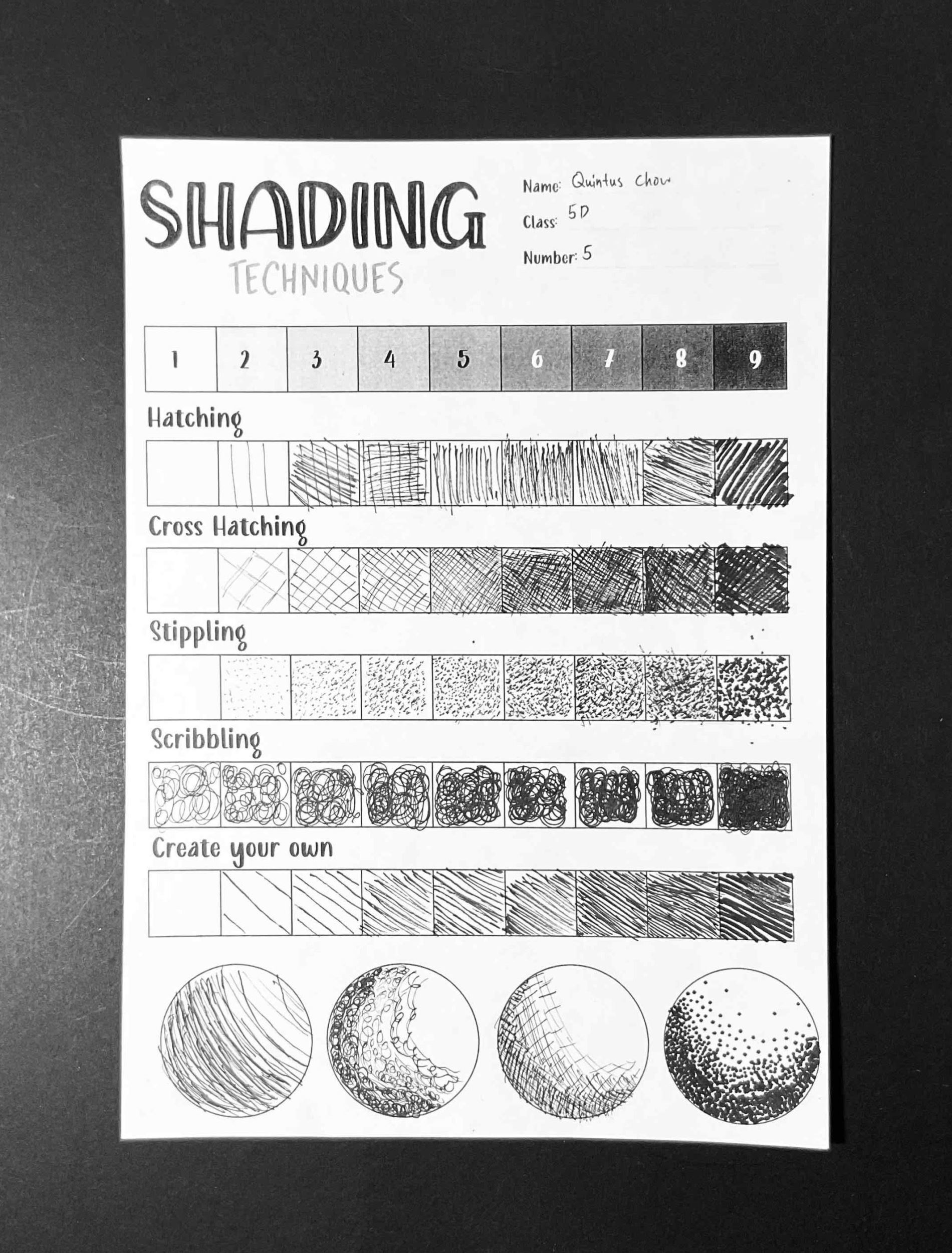 SHADING
TECHNIQUES

Name: Quintus Chow
Class: 5D
Number: 5

| 1 | 2 | 3 | 4 | 5 | 6 | 7 | 8 | 9 |
|---|---|---|---|---|---|---|---|---|

Hatching

Cross Hatching

Stippling

Scribbling

Create your own